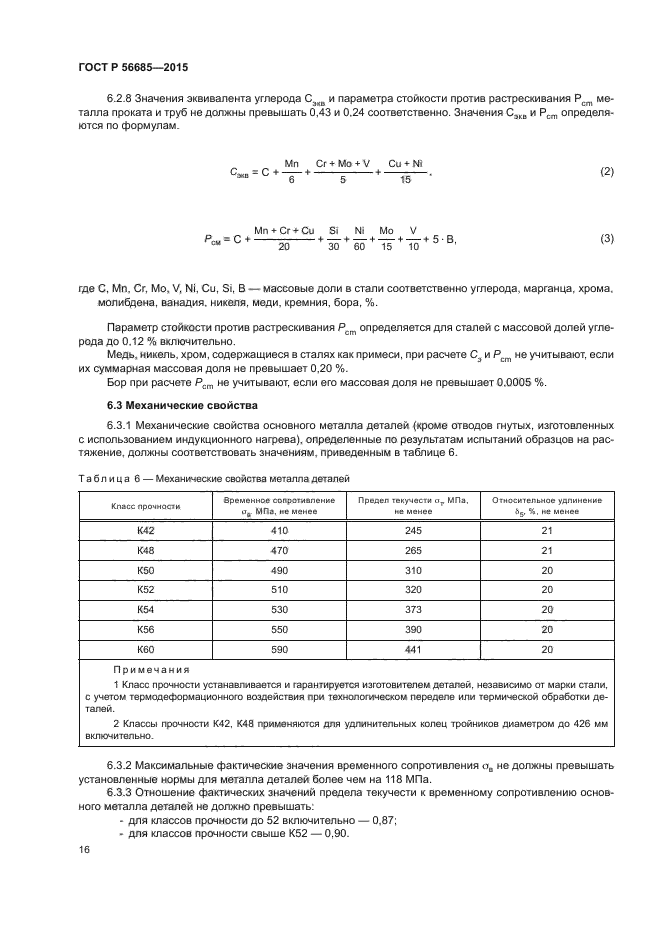 ГОСТ Р 56685—2015

6.2.8 Значения эквивалента углерода $C_{экв}$ и параметра стойкости против растрескивания $P_{cm}$ металла проката и труб не должны превышать 0,43 и 0,24 соответственно. Значения $C_{экв}$ и $P_{cm}$ определяются по формулам.

$C_{экв} = C + \frac{Mn}{6} + \frac{Cr + Mo + V}{5} + \frac{Cu + Ni}{15}$, (2)

$P_{см} = C + \frac{Mn + Cr + Cu}{20} + \frac{Si}{30} + \frac{Ni}{60} + \frac{Mo}{15} + \frac{V}{10} + 5 \cdot B$, (3)

где C, Mn, Cr, Mo, V, Ni, Cu, Si, B — массовые доли в стали соответственно углерода, марганца, хрома, молибдена, ванадия, никеля, меди, кремния, бора, %.

Параметр стойкости против растрескивания $P_{cm}$ определяется для сталей с массовой долей углерода до 0,12 % включительно.

Медь, никель, хром, содержащиеся в сталях как примеси, при расчете $C_э$ и $P_{cm}$ не учитывают, если их суммарная массовая доля не превышает 0,20 %.

Бор при расчете $P_{cm}$ не учитывают, если его массовая доля не превышает 0,0005 %.

6.3 Механические свойства

6.3.1 Механические свойства основного металла деталей (кроме отводов гнутых, изготовленных с использованием индукционного нагрева), определенные по результатам испытаний образцов на растяжение, должны соответствовать значениям, приведенным в таблице 6.

Таблица 6 — Механические свойства металла деталей

| Класс прочности | Временное сопротивление $\sigma_в$, МПа, не менее | Предел текучести $\sigma_т$, МПа, не менее | Относительное удлинение $\delta_5$, %, не менее |
|---|---|---|---|
| К42 | 410 | 245 | 21 |
| К48 | 470 | 265 | 21 |
| К50 | 490 | 310 | 20 |
| К52 | 510 | 320 | 20 |
| К54 | 530 | 373 | 20 |
| К56 | 550 | 390 | 20 |
| К60 | 590 | 441 | 20 |

Примечания
1 Класс прочности устанавливается и гарантируется изготовителем деталей, независимо от марки стали, с учетом термодеформационного воздействия при технологическом переделе или термической обработки деталей.
2 Классы прочности К42, К48 применяются для удлинительных колец тройников диаметром до 426 мм включительно.

6.3.2 Максимальные фактические значения временного сопротивления $\sigma_в$ не должны превышать установленные нормы для металла деталей более чем на 118 МПа.

6.3.3 Отношение фактических значений предела текучести к временному сопротивлению основного металла деталей не должно превышать:
- для классов прочности до 52 включительно — 0,87;
- для классов прочности свыше К52 — 0,90.

16